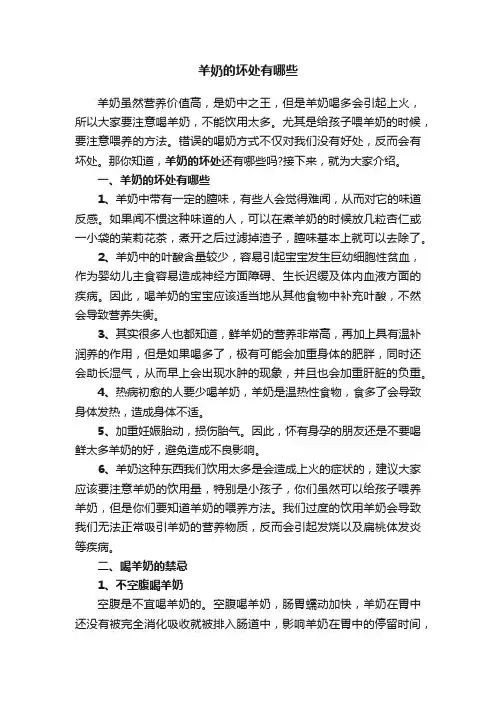 羊奶的坏处有哪些

羊奶虽然营养价值高，是奶中之王，但是羊奶喝多会引起上火，所以大家要注意喝羊奶，不能饮用太多。尤其是给孩子喂羊奶的时候，要注意喂养的方法。错误的喝奶方式不仅对我们没有好处，反而会有坏处。那你知道，羊奶的坏处还有哪些吗?接下来，就为大家介绍。

一、羊奶的坏处有哪些

1、羊奶中带有一定的膻味，有些人会觉得难闻，从而对它的味道反感。如果闻不惯这种味道的人，可以在煮羊奶的时候放几粒杏仁或一小袋的茉莉花茶，煮开之后过滤掉渣子，膻味基本上就可以去除了。

2、羊奶中的叶酸含量较少，容易引起宝宝发生巨幼细胞性贫血，作为婴幼儿主食容易造成神经方面障碍、生长迟缓及体内血液方面的疾病。因此，喝羊奶的宝宝应该适当地从其他食物中补充叶酸，不然会导致营养失衡。

3、其实很多人也都知道，鲜羊奶的营养非常高，再加上具有温补润养的作用，但是如果喝多了，极有可能会加重身体的肥胖，同时还会助长湿气，从而早上会出现水肿的现象，并且也会加重肝脏的负重。

4、热病初愈的人要少喝羊奶，羊奶是温热性食物，食多了会导致身体发热，造成身体不适。

5、加重妊娠胎动，损伤胎气。因此，怀有身孕的朋友还是不要喝鲜太多羊奶的好，避免造成不良影响。

6、羊奶这种东西我们饮用太多是会造成上火的症状的，建议大家应该要注意羊奶的饮用量，特别是小孩子，你们虽然可以给孩子喂养羊奶，但是你们要知道羊奶的喂养方法。我们过度的饮用羊奶会导致我们无法正常吸引羊奶的营养物质，反而会引起发烧以及扁桃体发炎等疾病。

二、喝羊奶的禁忌

1、不空腹喝羊奶

空腹是不宜喝羊奶的。空腹喝羊奶，肠胃蠕动加快，羊奶在胃中还没有被完全消化吸收就被排入肠道中，影响羊奶在胃中的停留时间，